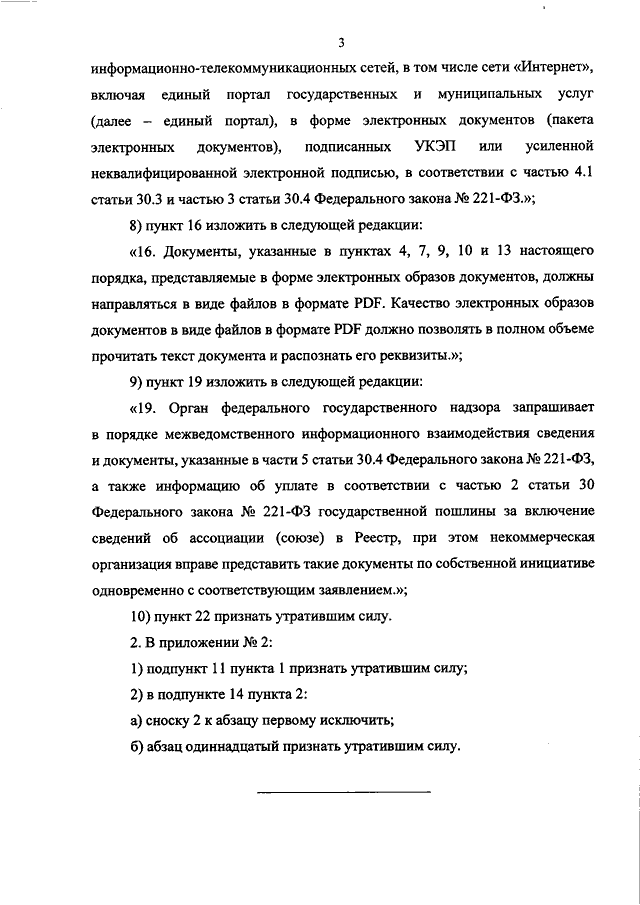 3

информационно-телекоммуникационных сетей, в том числе сети «Интернет», включая единый портал государственных и муниципальных услуг (далее – единый портал), в форме электронных документов (пакета электронных документов), подписанных УКЭП или усиленной неквалифицированной электронной подписью, в соответствии с частью 4.1 статьи 30.3 и частью 3 статьи 30.4 Федерального закона № 221-ФЗ.»;

8) пункт 16 изложить в следующей редакции:

«16. Документы, указанные в пунктах 4, 7, 9, 10 и 13 настоящего порядка, представляемые в форме электронных образов документов, должны направляться в виде файлов в формате PDF. Качество электронных образов документов в виде файлов в формате PDF должно позволять в полном объеме прочитать текст документа и распознать его реквизиты.»;

9) пункт 19 изложить в следующей редакции:

«19. Орган федерального государственного надзора запрашивает в порядке межведомственного информационного взаимодействия сведения и документы, указанные в части 5 статьи 30.4 Федерального закона № 221-ФЗ, а также информацию об уплате в соответствии с частью 2 статьи 30 Федерального закона № 221-ФЗ государственной пошлины за включение сведений об ассоциации (союзе) в Реестр, при этом некоммерческая организация вправе представить такие документы по собственной инициативе одновременно с соответствующим заявлением.»;

10) пункт 22 признать утратившим силу.

2. В приложении № 2:

1) подпункт 11 пункта 1 признать утратившим силу;

2) в подпункте 14 пункта 2:

а) сноску 2 к абзацу первому исключить;

б) абзац одиннадцатый признать утратившим силу.